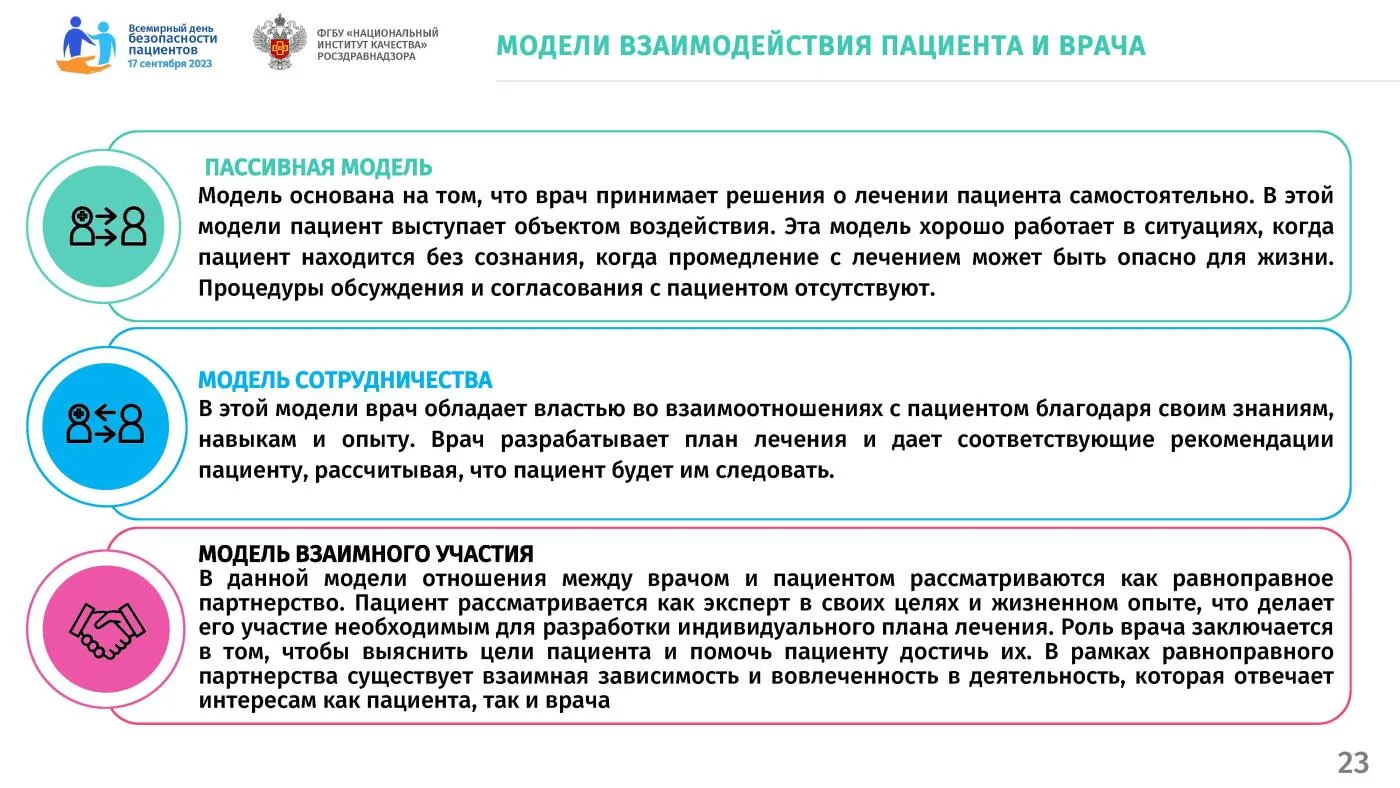 Всемирный день безопасности пациентов
17 сентября 2023

ФГБУ «НАЦИОНАЛЬНЫЙ ИНСТИТУТ КАЧЕСТВА» РОСЗДРАВНАДЗОРА

МОДЕЛИ ВЗАИМОДЕЙСТВИЯ ПАЦИЕНТА И ВРАЧА

ПАССИВНАЯ МОДЕЛЬ

Модель основана на том, что врач принимает решения о лечении пациента самостоятельно. В этой модели пациент выступает объектом воздействия. Эта модель хорошо работает в ситуациях, когда пациент находится без сознания, когда промедление с лечением может быть опасно для жизни. Процедуры обсуждения и согласования с пациентом отсутствуют.

МОДЕЛЬ СОТРУДНИЧЕСТВА

В этой модели врач обладает властью во взаимоотношениях с пациентом благодаря своим знаниям, навыкам и опыту. Врач разрабатывает план лечения и дает соответствующие рекомендации пациенту, рассчитывая, что пациент будет им следовать.

МОДЕЛЬ ВЗАИМНОГО УЧАСТИЯ

В данной модели отношения между врачом и пациентом рассматриваются как равноправное партнерство. Пациент рассматривается как эксперт в своих целях и жизненном опыте, что делает его участие необходимым для разработки индивидуального плана лечения. Роль врача заключается в том, чтобы выяснить цели пациента и помочь пациенту достичь их. В рамках равноправного партнерства существует взаимная зависимость и вовлеченность в деятельность, которая отвечает интересам как пациента, так и врача

23